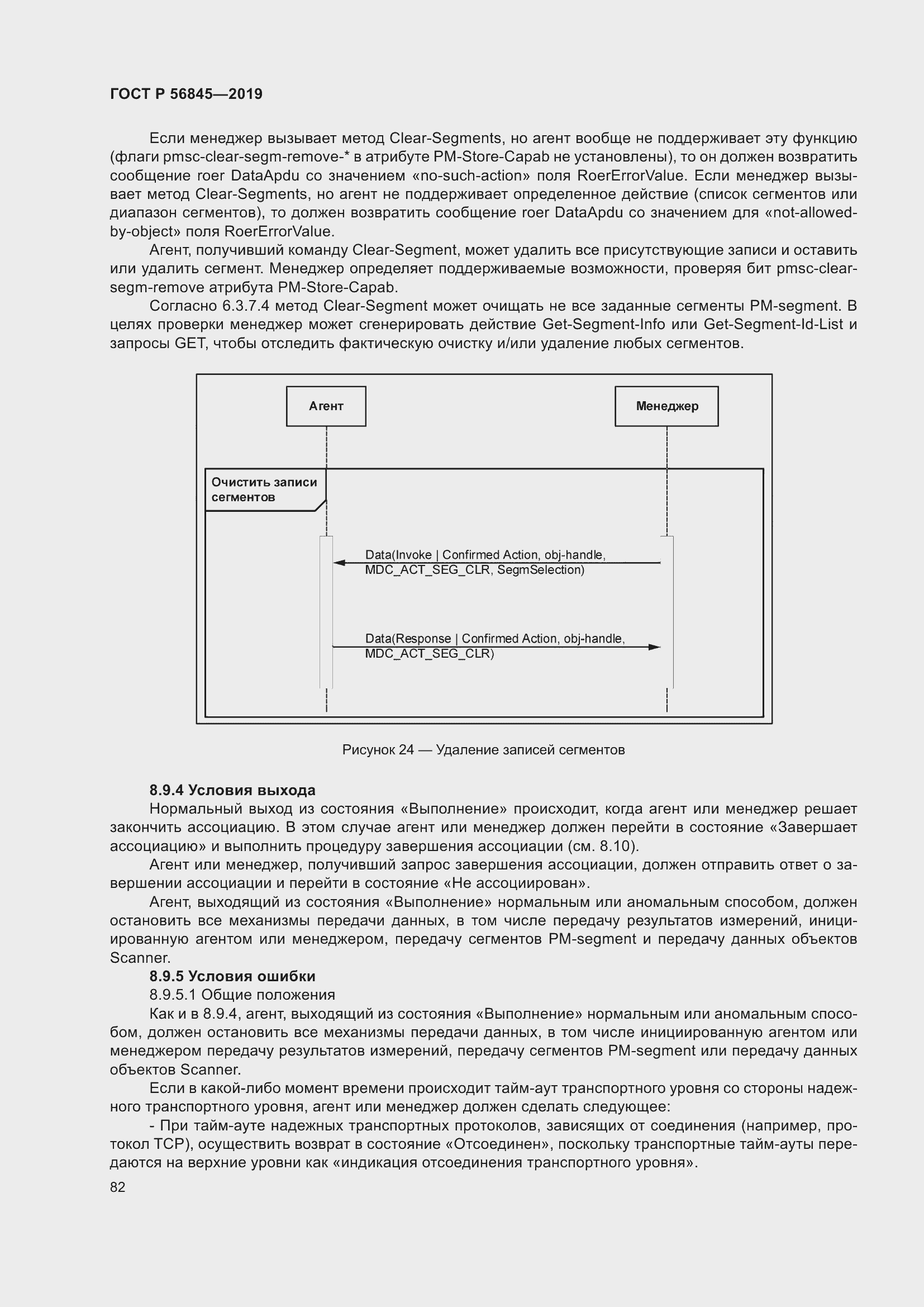 ГОСТ Р 56845—2019

Если менеджер вызывает метод Clear-Segments, но агент вообще не поддерживает эту функцию (флаги pmsc-clear-segm-remove-* в атрибуте PM-Store-Capab не установлены), то он должен возвратить сообщение roer DataApdu со значением «no-such-action» поля RoerErrorValue. Если менеджер вызывает метод Clear-Segments, но агент не поддерживает определенное действие (список сегментов или диапазон сегментов), то должен возвратить сообщение roer DataApdu со значением для «not-allowed-by-object» поля RoerErrorValue.

Агент, получивший команду Clear-Segment, может удалить все присутствующие записи и оставить или удалить сегмент. Менеджер определяет поддерживаемые возможности, проверяя бит pmsc-clear-segm-remove атрибута PM-Store-Capab.

Согласно 6.3.7.4 метод Clear-Segment может очищать не все заданные сегменты PM-segment. В целях проверки менеджер может сгенерировать действие Get-Segment-Info или Get-Segment-Id-List и запросы GET, чтобы отследить фактическую очистку и/или удаление любых сегментов.

Агент

Менеджер

Очистить записи сегментов

Data(Invoke | Confirmed Action, obj-handle, MDC_ACT_SEG_CLR, SegmSelection)

Data(Response | Confirmed Action, obj-handle, MDC_ACT_SEG_CLR)

Рисунок 24 — Удаление записей сегментов

8.9.4 Условия выхода

Нормальный выход из состояния «Выполнение» происходит, когда агент или менеджер решает закончить ассоциацию. В этом случае агент или менеджер должен перейти в состояние «Завершает ассоциацию» и выполнить процедуру завершения ассоциации (см. 8.10).

Агент или менеджер, получивший запрос завершения ассоциации, должен отправить ответ о завершении ассоциации и перейти в состояние «Не ассоциирован».

Агент, выходящий из состояния «Выполнение» нормальным или аномальным способом, должен остановить все механизмы передачи данных, в том числе передачу результатов измерений, инициированную агентом или менеджером, передачу сегментов PM-segment и передачу данных объектов Scanner.

8.9.5 Условия ошибки

8.9.5.1 Общие положения

Как и в 8.9.4, агент, выходящий из состояния «Выполнение» нормальным или аномальным способом, должен остановить все механизмы передачи данных, в том числе инициированную агентом или менеджером передачу результатов измерений, передачу сегментов PM-segment или передачу данных объектов Scanner.

Если в какой-либо момент времени происходит тайм-аут транспортного уровня со стороны надежного транспортного уровня, агент или менеджер должен сделать следующее:

- При тайм-ауте надежных транспортных протоколов, зависящих от соединения (например, протокол TCP), осуществить возврат в состояние «Отсоединен», поскольку транспортные тайм-ауты передаются на верхние уровни как «индикация отсоединения транспортного уровня».

82